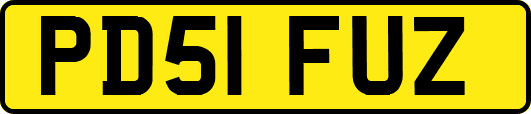 PD51 FUZ